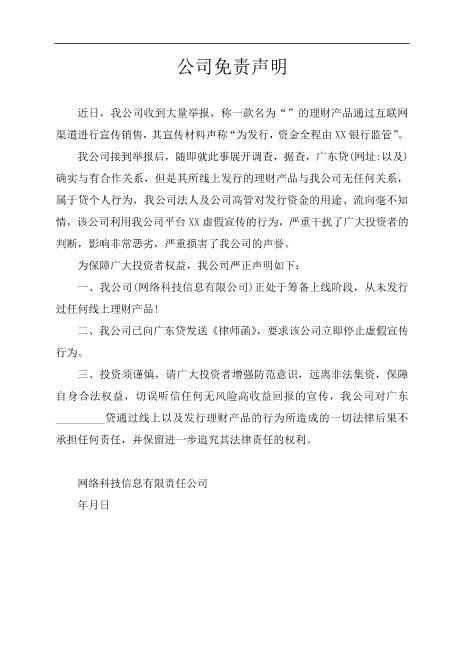 公司免责声明

近日，我公司收到大量举报，称一款名为“”的理财产品通过互联网渠道进行宣传销售，其宣传材料声称“为发行，资金全程由XX银行监管”。

我公司接到举报后，随即就此事展开调查，据查，广东贷(网址:以及)确实与有合作关系，但是其所线上发行的理财产品与我公司无任何关系，属于贷个人行为，我公司法人及公司高管对发行资金的用途、流向毫不知情，该公司利用我公司平台XX虚假宣传的行为，严重干扰了广大投资者的判断，影响非常恶劣，严重损害了我公司的声誉。

为保障广大投资者权益，我公司严正声明如下：

一、我公司(网络科技信息有限公司)正处于筹备上线阶段，从未发行过任何线上理财产品！

二、我公司已向广东贷发送《律师函》，要求该公司立即停止虚假宣传行为。

三、投资须谨慎，请广大投资者增强防范意识，远离非法集资，保障自身合法权益，切误听信任何无风险高收益回报的宣传，我公司对广东________贷通过线上以及发行理财产品的行为所造成的一切法律后果不承担任何责任，并保留进一步追究其法律责任的权利。

网络科技信息有限责任公司

年月日